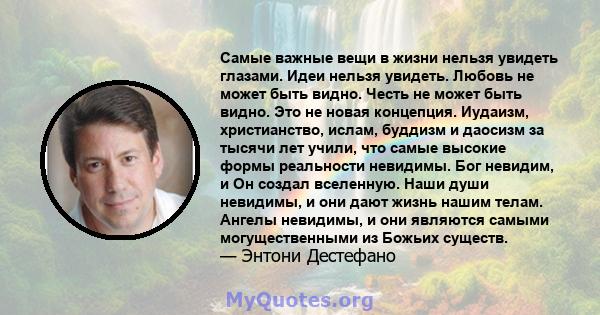 Самые важные вещи в жизни нельзя увидеть глазами. Идеи нельзя увидеть. Любовь не может быть видно. Честь не может быть видно. Это не новая концепция. Иудаизм, христианство, ислам, буддизм и даосизм за тысячи лет учили, что самые высокие формы реальности невидимы. Бог невидим, и Он создал вселенную. Наши души невидимы, и они дают жизнь нашим телам. Ангелы невидимы, и они являются самыми могущественными из Божьих существ.
— Энтони Дестефано

MyQuotes.org